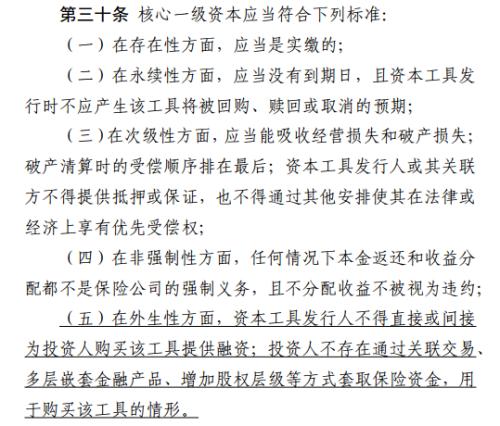 第三十条 核心一级资本应当符合下列标准：

（一）在存在性方面，应当是实缴的；

（二）在永续性方面，应当没有到期日，且资本工具发行时不应产生该工具将被回购、赎回或取消的预期；

（三）在次级性方面，应当能吸收经营损失和破产损失；破产清算时的受偿顺序排在最后；资本工具发行人或其关联方不得提供抵押或保证，也不得通过其他安排使其在法律或经济上享有优先受偿权；

（四）在非强制性方面，任何情况下本金返还和收益分配都不是保险公司的强制义务，且不分配收益不被视为违约；

（五）在外生性方面，资本工具发行人不得直接或间接为投资人购买该工具提供融资；投资人不存在通过关联交易、多层嵌套金融产品、增加股权层级等方式套取保险资金，用于购买该工具的情形。